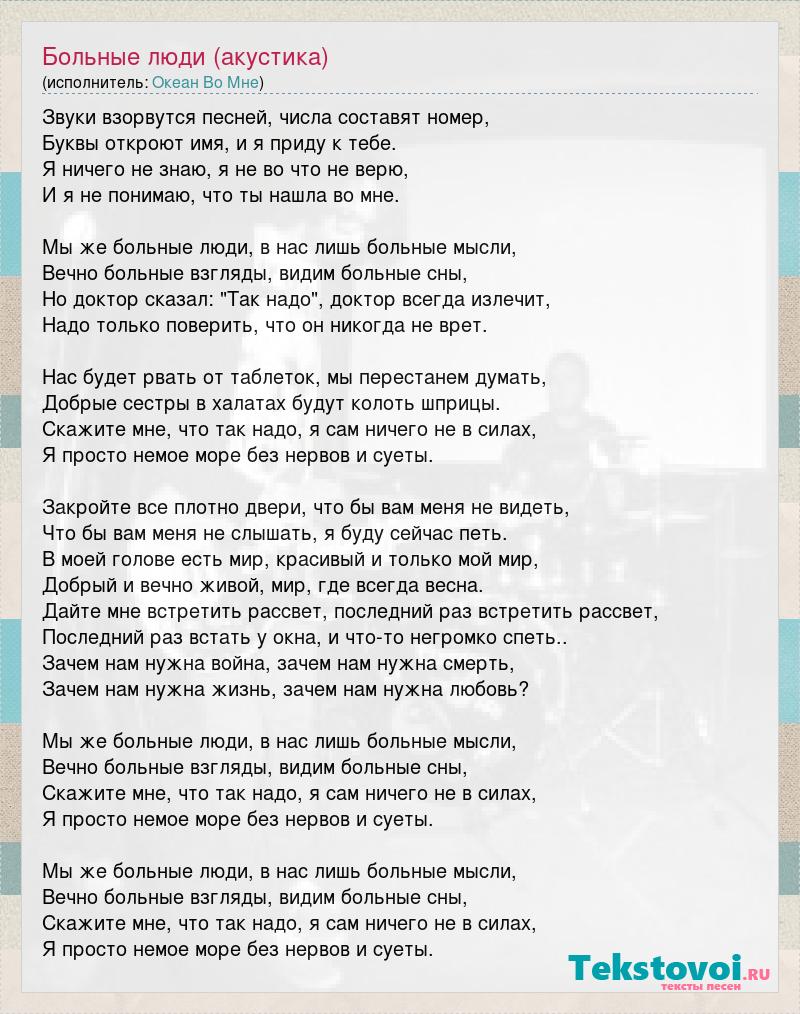 Больные люди (акустика)
(исполнитель: Океан Во Мне)

Звуки взорвутся песней, числа составят номер,
Буквы откроют имя, и я приду к тебе.
Я ничего не знаю, я не во что не верю,
И я не понимаю, что ты нашла во мне.

Мы же больные люди, в нас лишь больные мысли,
Вечно больные взгляды, видим больные сны,
Но доктор сказал: "Так надо", доктор всегда излечит,
Надо только поверить, что он никогда не врет.

Нас будет рвать от таблеток, мы перестанем думать,
Добрые сестры в халатах будут колоть шприцы.
Скажите мне, что так надо, я сам ничего не в силах,
Я просто немое море без нервов и суеты.

Закройте все плотно двери, что бы вам меня не видеть,
Что бы вам меня не слышать, я буду сейчас петь.
В моей голове есть мир, красивый и только мой мир,
Добрый и вечно живой, мир, где всегда весна.
Дайте мне встретить рассвет, последний раз встретить рассвет,
Последний раз встать у окна, и что-то негромко спеть..
Зачем нам нужна война, зачем нам нужна смерть,
Зачем нам нужна жизнь, зачем нам нужна любовь?

Мы же больные люди, в нас лишь больные мысли,
Вечно больные взгляды, видим больные сны,
Скажите мне, что так надо, я сам ничего не в силах,
Я просто немое море без нервов и суеты.

Мы же больные люди, в нас лишь больные мысли,
Вечно больные взгляды, видим больные сны,
Скажите мне, что так надо, я сам ничего не в силах,
Я просто немое море без нервов и суеты.

Tekstovoi.ru
тексты песен